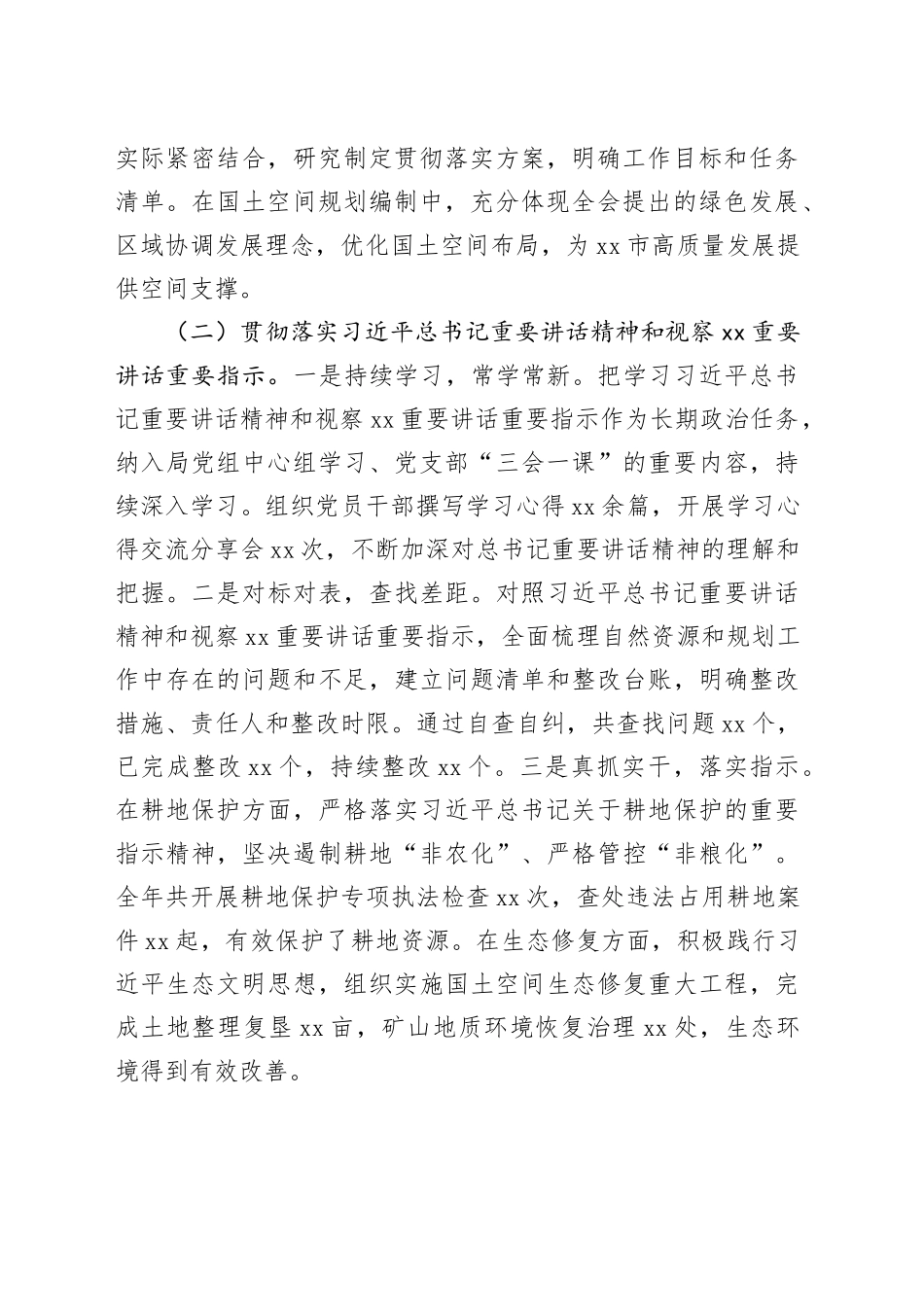 实际紧密结合，研究制定贯彻落实方案，明确工作目标和任务清单。在国土空间规划编制中，充分体现全会提出的绿色发展、区域协调发展理念，优化国土空间布局，为xx市高质量发展提供空间支撑。

（二）贯彻落实习近平总书记重要讲话精神和视察xx重要讲话重要指示。一是持续学习，常学常新。把学习习近平总书记重要讲话精神和视察xx重要讲话重要指示作为长期政治任务，纳入局党组中心组学习、党支部“三会一课”的重要内容，持续深入学习。组织党员干部撰写学习心得xx余篇，开展学习心得交流分享会xx次，不断加深对总书记重要讲话精神的理解和把握。二是对标对表，查找差距。对照习近平总书记重要讲话精神和视察xx重要讲话重要指示，全面梳理自然资源和规划工作中存在的问题和不足，建立问题清单和整改台账，明确整改措施、责任人和整改时限。通过自查自纠，共查找问题xx个，已完成整改xx个，持续整改xx个。三是真抓实干，落实指示。在耕地保护方面，严格落实习近平总书记关于耕地保护的重要指示精神，坚决遏制耕地“非农化”、严格管控“非粮化”。全年共开展耕地保护专项执法检查xx次，查处违法占用耕地案件xx起，有效保护了耕地资源。在生态修复方面，积极践行习近平生态文明思想，组织实施国土空间生态修复重大工程，完成土地整理复垦xx亩，矿山地质环境恢复治理xx处，生态环境得到有效改善。